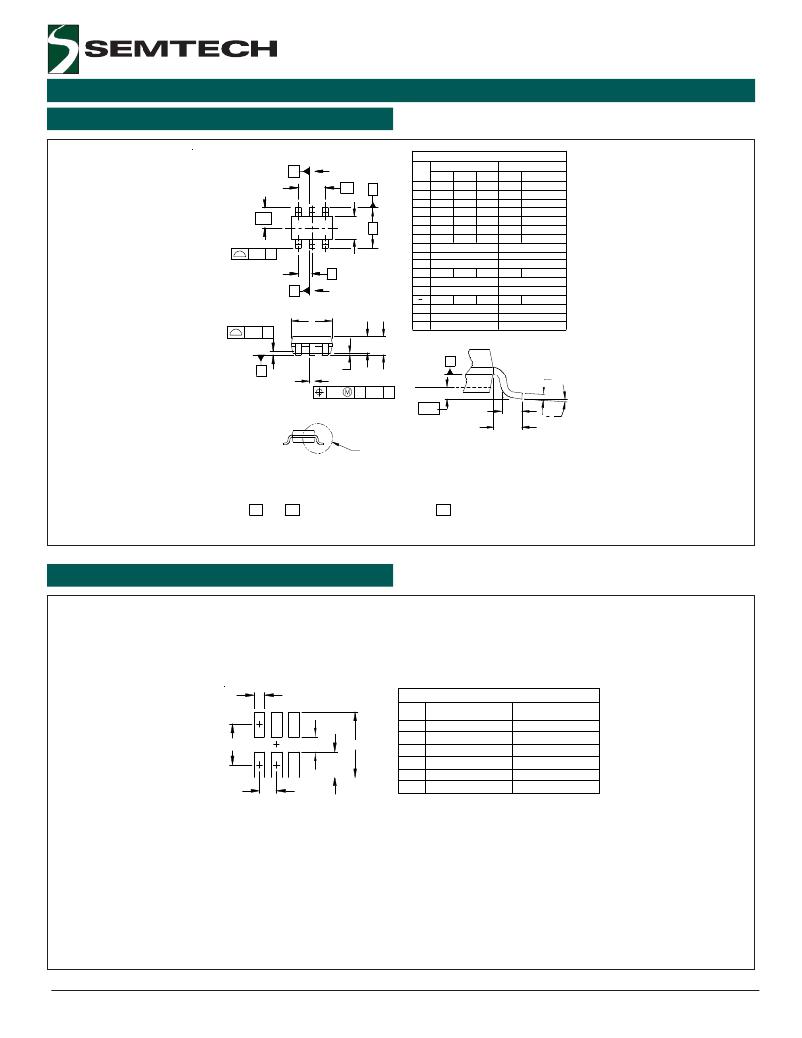 SEMTECH